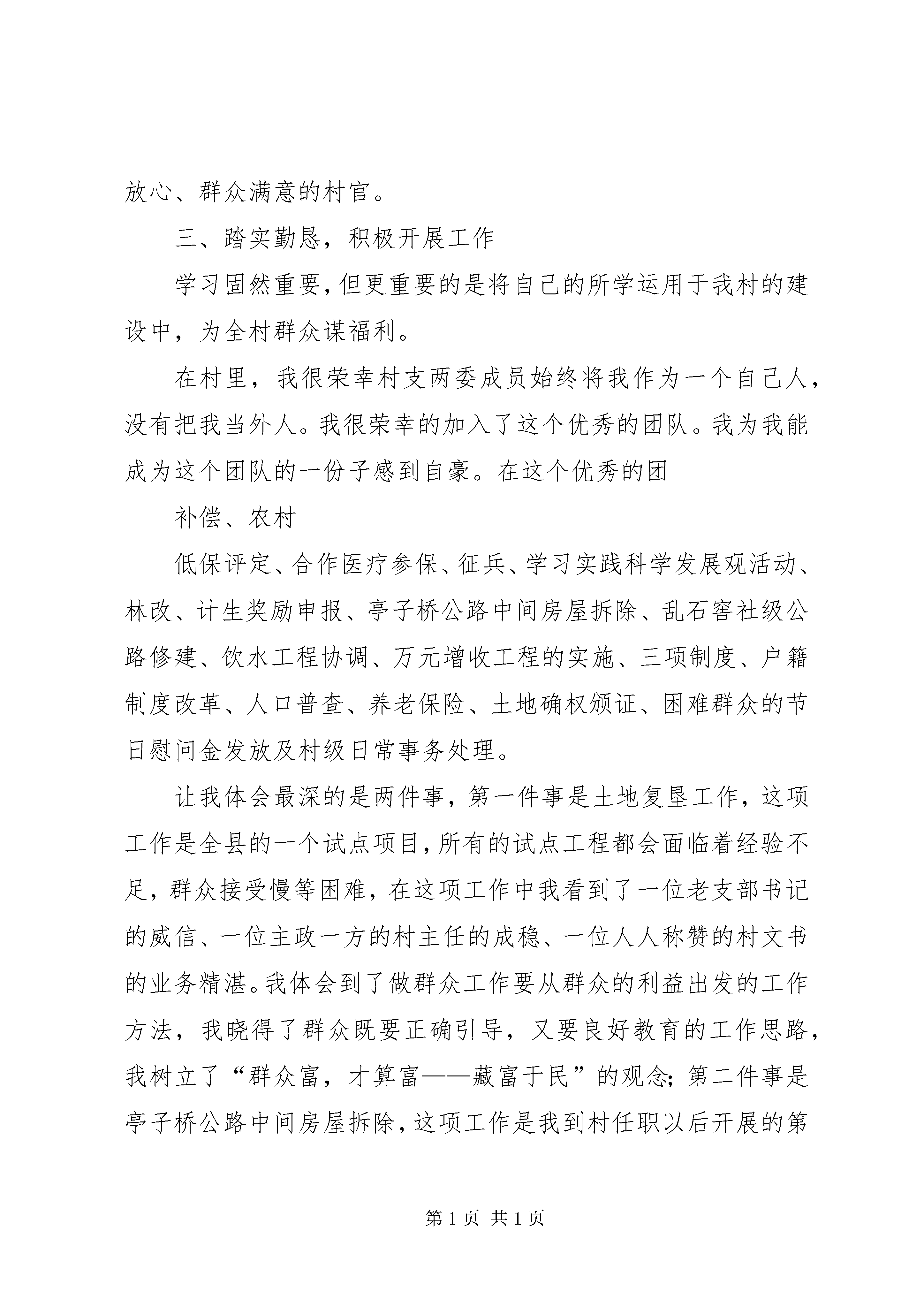 放心、群众满意的村官。

三、踏实勤恳，积极开展工作

学习固然重要，但更重要的是将自己的所学运用于我村的建设中，为全村群众谋福利。

在村里，我很荣幸村支两委成员始终将我作为一个自己人，没有把我当外人。我很荣幸的加入了这个优秀的团队。我为我能成为这个团队的一份子感到自豪。在这个优秀的团

补偿、农村

低保评定、合作医疗参保、征兵、学习实践科学发展观活动、林改、计生奖励申报、亭子桥公路中间房屋拆除、乱石窖社级公路修建、饮水工程协调、万元增收工程的实施、三项制度、户籍制度改革、人口普查、养老保险、土地确权颁证、困难群众的节日慰问金发放及村级日常事务处理。

让我体会最深的是两件事，第一件事是土地复垦工作，这项工作是全县的一个试点项目，所有的试点工程都会面临着经验不足，群众接受慢等困难，在这项工作中我看到了一位老支部书记的威信、一位主政一方的村主任的成稳、一位人人称赞的村文书的业务精湛。我体会到了做群众工作要从群众的利益出发的工作方法，我晓得了群众既要正确引导，又要良好教育的工作思路，我树立了“群众富，才算富——藏富于民”的观念；第二件事是亭子桥公路中间房屋拆除，这项工作是我到村任职以后开展的第

第 1 页 共 1 页